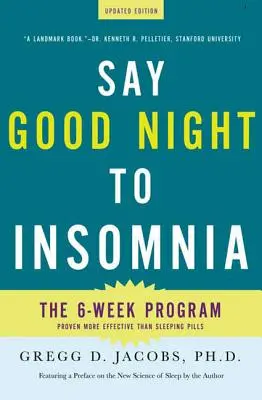 UPDATED EDITION

"A LANDMARK BOOK."—DR. KENNETH R. PELLETIER, STANFORD UNIVERSITY

SAY GOOD NIGHT TO INSOMNIA

THE 6-WEEK PROGRAM

PROVEN MORE EFFECTIVE THAN SLEEPING PILLS

GREGG D. JACOBS, PH.D.

Featuring a Preface on the New Science of Sleep by the Author